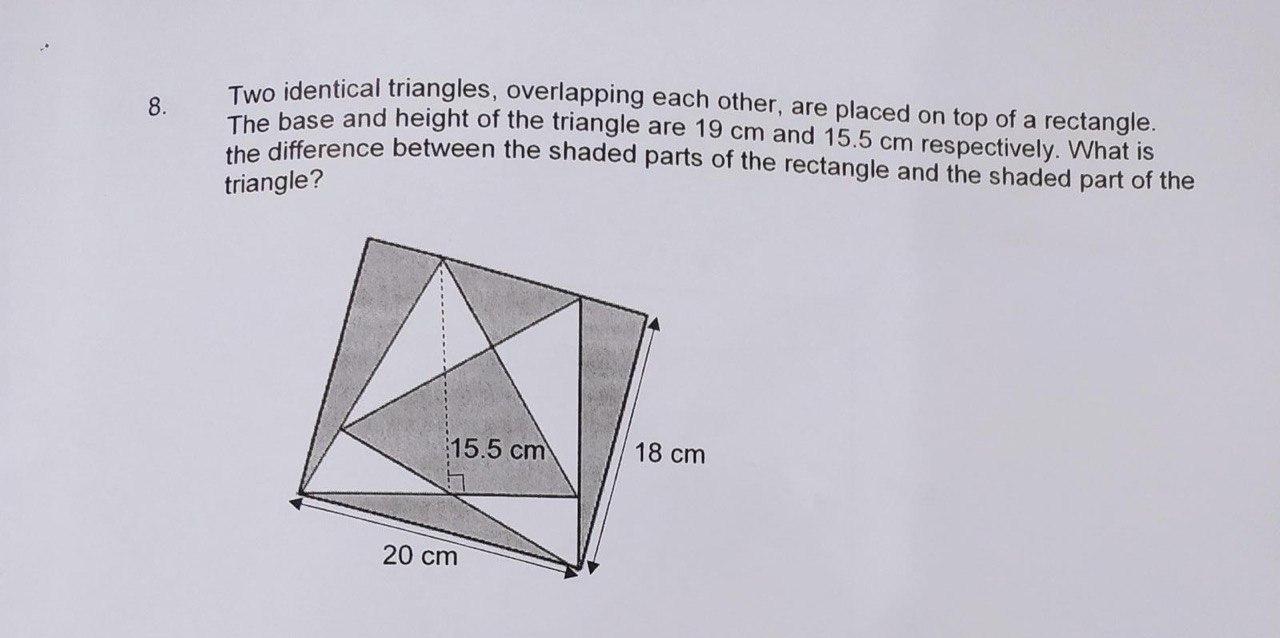 8. Two identical triangles, overlapping each other, are placed on top of a rectangle. The base and height of the triangle are 19 cm and 15.5 cm respectively. What is the difference between the shaded parts of the rectangle and the shaded part of the triangle?

15.5 cm

18 cm

20 cm